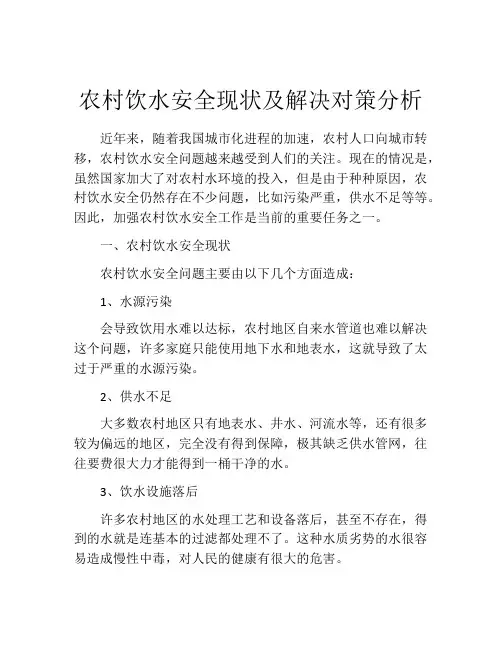 农村饮水安全现状及解决对策分析

近年来，随着我国城市化进程的加速，农村人口向城市转移，农村饮水安全问题越来越受到人们的关注。现在的情况是，虽然国家加大了对农村水环境的投入，但是由于种种原因，农村饮水安全仍然存在不少问题，比如污染严重，供水不足等等。因此，加强农村饮水安全工作是当前的重要任务之一。

一、农村饮水安全现状

农村饮水安全问题主要由以下几个方面造成：

1、水源污染

会导致饮用水难以达标，农村地区自来水管道也难以解决这个问题，许多家庭只能使用地下水和地表水，这就导致了太过于严重的水源污染。

2、供水不足

大多数农村地区只有地表水、井水、河流水等，还有很多较为偏远的地区，完全没有得到保障，极其缺乏供水管网，往往要费很大力才能得到一桶干净的水。

3、饮水设施落后

许多农村地区的水处理工艺和设备落后，甚至不存在，得到的水就是连基本的过滤都处理不了。这种水质劣势的水很容易造成慢性中毒，对人民的健康有很大的危害。